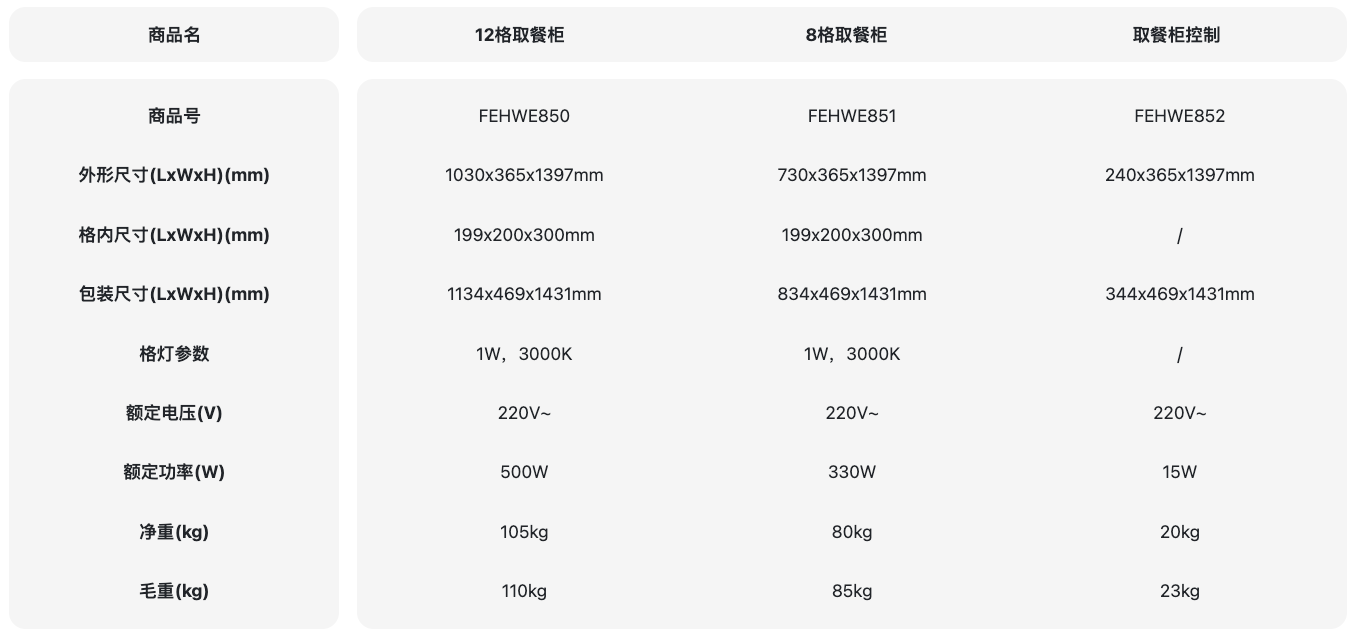 | 商品名 | 12格取餐柜 | 8格取餐柜 | 取餐柜控制 |
|---|---|---|---|
| 商品号 | FEHWE850 | FEHWE851 | FEHWE852 |
| 外形尺寸(LxWxH)(mm) | 1030x365x1397mm | 730x365x1397mm | 240x365x1397mm |
| 格内尺寸(LxWxH)(mm) | 199x200x300mm | 199x200x300mm | / |
| 包装尺寸(LxWxH)(mm) | 1134x469x1431mm | 834x469x1431mm | 344x469x1431mm |
| 格灯参数 | 1W，3000K | 1W，3000K | / |
| 额定电压(V) | 220V~ | 220V~ | 220V~ |
| 额定功率(W) | 500W | 330W | 15W |
| 净重(kg) | 105kg | 80kg | 20kg |
| 毛重(kg) | 110kg | 85kg | 23kg |